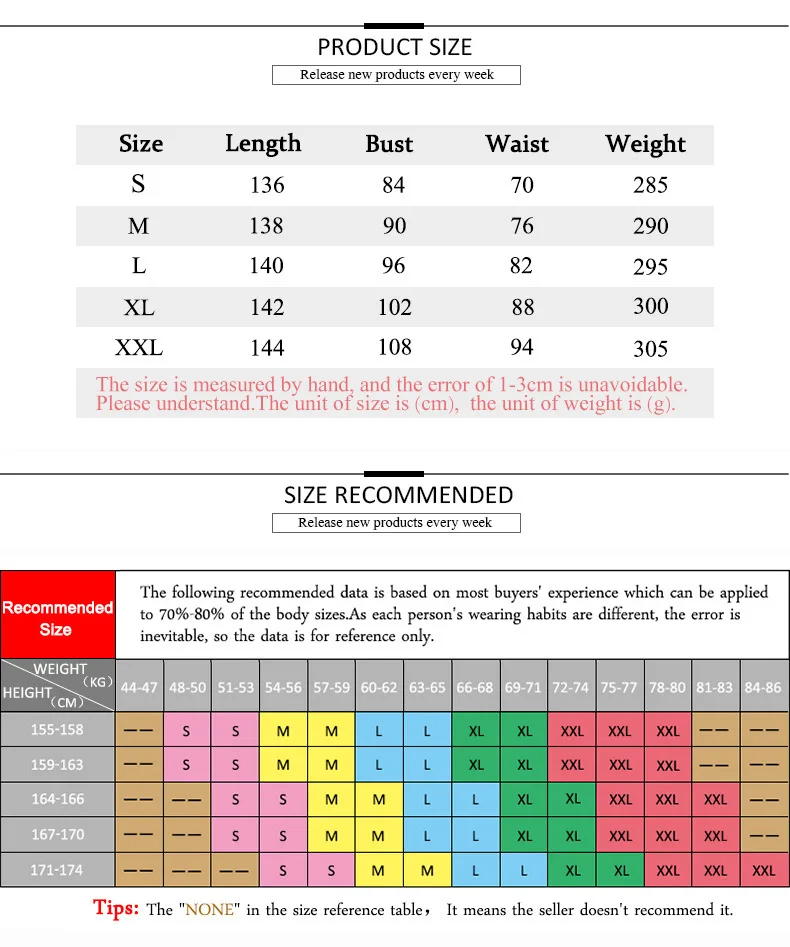 PRODUCT SIZE
Release new products every week

| Size | Length | Bust | Waist | Weight |
|---|---|---|---|---|
| S | 136 | 84 | 70 | 285 |
| M | 138 | 90 | 76 | 290 |
| L | 140 | 96 | 82 | 295 |
| XL | 142 | 102 | 88 | 300 |
| XXL | 144 | 108 | 94 | 305 |

The size is measured by hand, and the error of 1-3cm is unavoidable. Please understand.The unit of size is (cm), the unit of weight is (g).

SIZE RECOMMENDED
Release new products every week

Recommended Size

The following recommended data is based on most buyers' experience which can be applied to 70%-80% of the body sizes.As each person's wearing habits are different, the error is inevitable, so the data is for reference only.

| WEIGHT (KG) HEIGHT (CM) | 44-47 | 48-50 | 51-53 | 54-56 | 57-59 | 60-62 | 63-65 | 66-68 | 69-71 | 72-74 | 75-77 | 78-80 | 81-83 | 84-86 |
|---|---|---|---|---|---|---|---|---|---|---|---|---|---|---|
| 155-158 | —— | S | S | M | M | L | L | XL | XL | XXL | XXL | XXL | —— | —— |
| 159-163 | —— | S | S | M | M | L | L | XL | XL | XXL | XXL | XXL | —— | —— |
| 164-166 | —— | —— | S | S | M | M | L | L | XL | XL | XXL | XXL | XXL | —— |
| 167-170 | —— | —— | S | S | M | M | L | L | XL | XL | XXL | XXL | XXL | —— |
| 171-174 | —— | —— | —— | S | S | M | M | L | L | XL | XL | XXL | XXL | XXL |

Tips: The "NONE" in the size reference table， It means the seller doesn't recommend it.